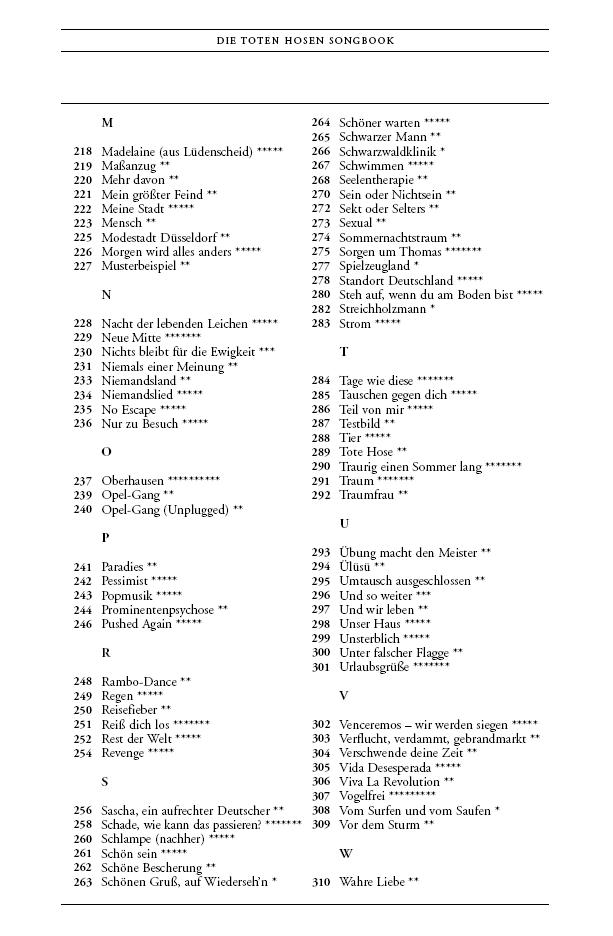 DIE TOTEN HOSEN SONGBOOK

M

218 Madelaine (aus Lüdenscheid) *****
219 Maßanzug **
220 Mehr davon **
221 Mein größter Feind **
222 Meine Stadt *****
223 Mensch **
225 Modestadt Düsseldorf **
226 Morgen wird alles anders *****
227 Musterbeispiel **

N

228 Nacht der lebenden Leichen *****
229 Neue Mitte *******
230 Nichts bleibt für die Ewigkeit ***
231 Niemals einer Meinung **
233 Niemandsland **
234 Niemandslied *****
235 No Escape *****
236 Nur zu Besuch *****

O

237 Oberhausen **********
239 Opel-Gang **
240 Opel-Gang (Unplugged) **

P

241 Paradies **
242 Pessimist *****
243 Popmusik *****
244 Prominentenpsychose **
246 Pushed Again *****

R

248 Rambo-Dance **
249 Regen *****
250 Reisefieber **
251 Reiß dich los *******
252 Rest der Welt *****
254 Revenge *****

S

256 Sascha, ein aufrechter Deutscher **
258 Schade, wie kann das passieren? *******
260 Schlampe (nachher) *****
261 Schön sein *****
262 Schöne Bescherung **
263 Schönen Gruß, auf Wiederseh'n *

264 Schöner warten *****
265 Schwarzer Mann **
266 Schwarzwaldklinik *
267 Schwimmen *****
268 Seelentherapie **
270 Sein oder Nichtsein **
272 Sekt oder Selters **
273 Sexual **
274 Sommernachtstraum **
275 Sorgen um Thomas *******
277 Spielzeugland *
278 Standort Deutschland *****
280 Steh auf, wenn du am Boden bist *****
282 Streichholzmann *
283 Strom *****

T

284 Tage wie diese *******
285 Tauschen gegen dich *****
286 Teil von mir *****
287 Testbild **
288 Tier *****
289 Tote Hose **
290 Traurig einen Sommer lang *******
291 Traum *******
292 Traumfrau **

U

293 Übung macht den Meister **
294 Ülüsü **
295 Umtausch ausgeschlossen **
296 Und so weiter ***
297 Und wir leben **
298 Unser Haus *****
299 Unsterblich *****
300 Unter falscher Flagge **
301 Urlaubsgrüße *******

V

302 Venceremos – wir werden siegen *****
303 Verflucht, verdammt, gebrandmarkt **
304 Verschwende deine Zeit **
305 Vida Desesperada *****
306 Viva La Revolution **
307 Vogelfrei *********
308 Vom Surfen und vom Saufen *
309 Vor dem Sturm **

W

310 Wahre Liebe **